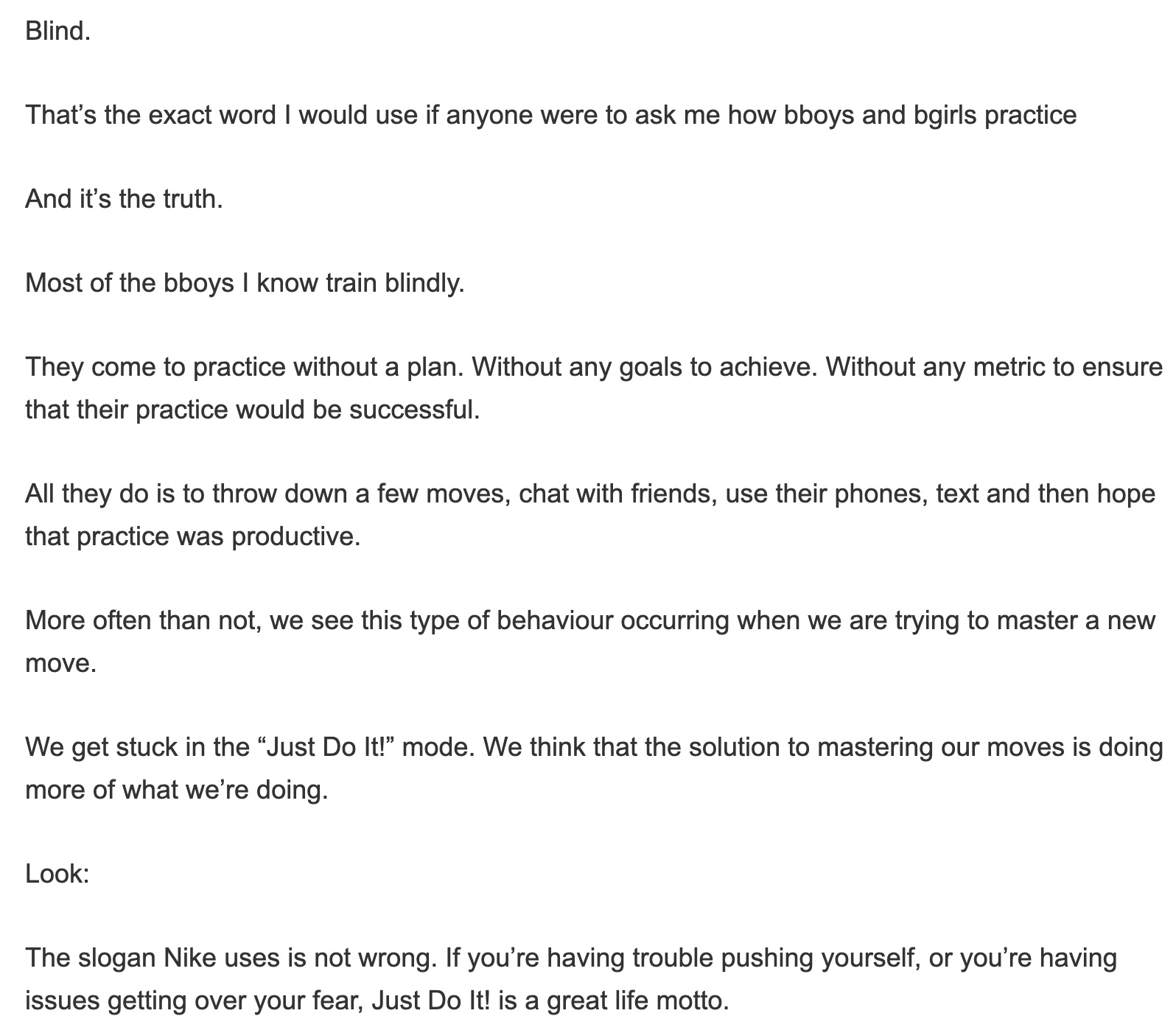 Blind.

That’s the exact word I would use if anyone were to ask me how bboys and bgirls practice

And it’s the truth.

Most of the bboys I know train blindly.

They come to practice without a plan. Without any goals to achieve. Without any metric to ensure that their practice would be successful.

All they do is to throw down a few moves, chat with friends, use their phones, text and then hope that practice was productive.

More often than not, we see this type of behaviour occurring when we are trying to master a new move.

We get stuck in the “Just Do It!” mode. We think that the solution to mastering our moves is doing more of what we’re doing.

Look:

The slogan Nike uses is not wrong. If you’re having trouble pushing yourself, or you’re having issues getting over your fear, Just Do It! is a great life motto.